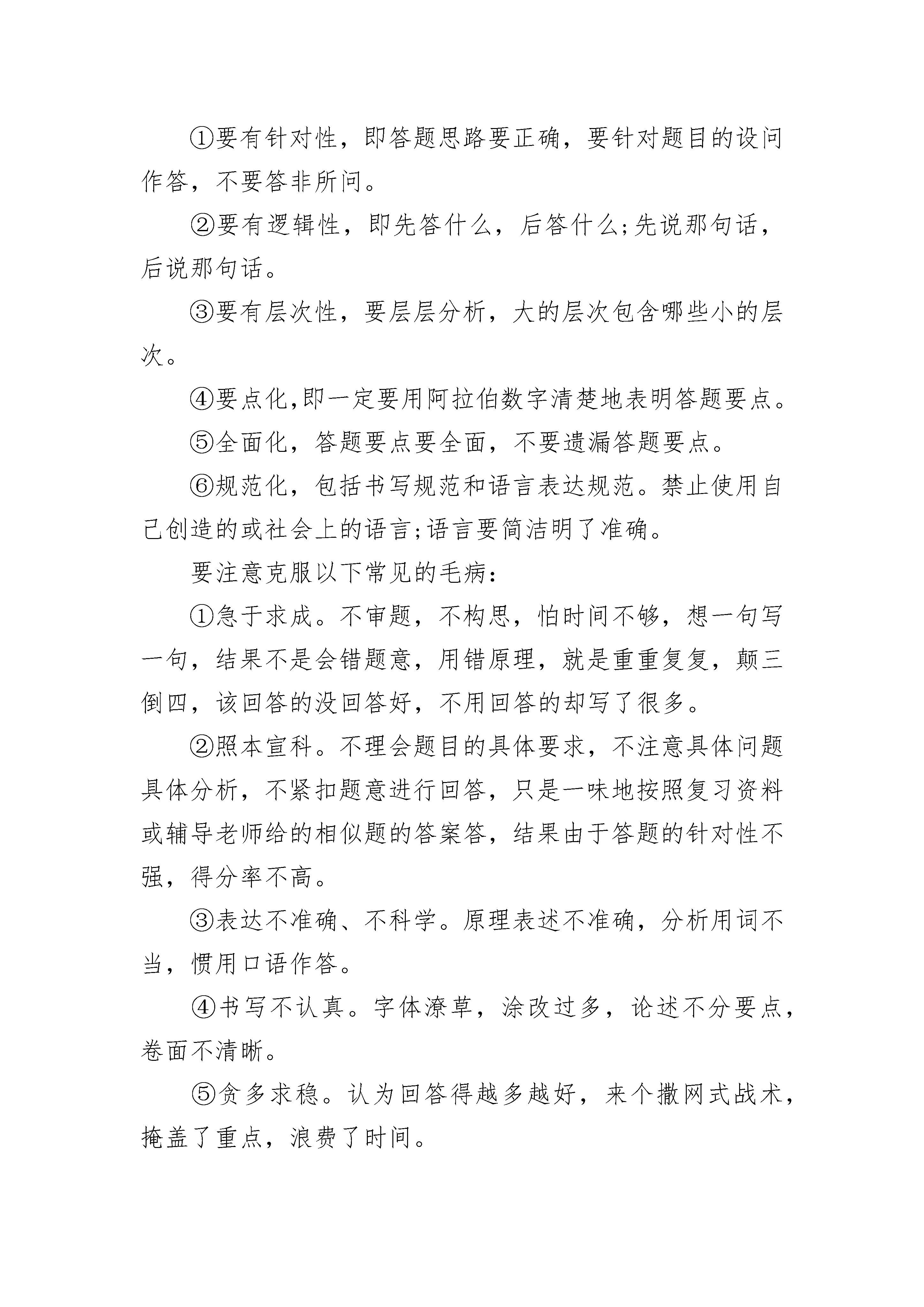 ①要有针对性，即答题思路要正确，要针对题目的设问作答，不要答非所问。

②要有逻辑性，即先答什么，后答什么;先说那句话，后说那句话。

③要有层次性，要层层分析，大的层次包含哪些小的层次。

④要点化,即一定要用阿拉伯数字清楚地表明答题要点。

⑤全面化，答题要点要全面，不要遗漏答题要点。

⑥规范化，包括书写规范和语言表达规范。禁止使用自己创造的或社会上的语言;语言要简洁明了准确。

要注意克服以下常见的毛病：

①急于求成。不审题，不构思，怕时间不够，想一句写一句，结果不是会错题意，用错原理，就是重重复复，颠三倒四，该回答的没回答好，不用回答的却写了很多。

②照本宣科。不理会题目的具体要求，不注意具体问题具体分析，不紧扣题意进行回答，只是一味地按照复习资料或辅导老师给的相似题的答案答，结果由于答题的针对性不强，得分率不高。

③表达不准确、不科学。原理表述不准确，分析用词不当，惯用口语作答。

④书写不认真。字体潦草，涂改过多，论述不分要点，卷面不清晰。

⑤贪多求稳。认为回答得越多越好，来个撒网式战术，掩盖了重点，浪费了时间。